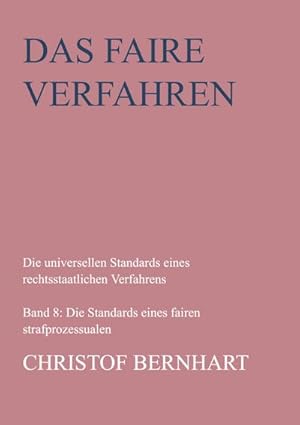 DAS FAIRE VERFAHREN

Die universellen Standards eines rechtsstaatlichen Verfahrens

Band 8: Die Standards eines fairen strafprozessualen

CHRISTOF BERNHART